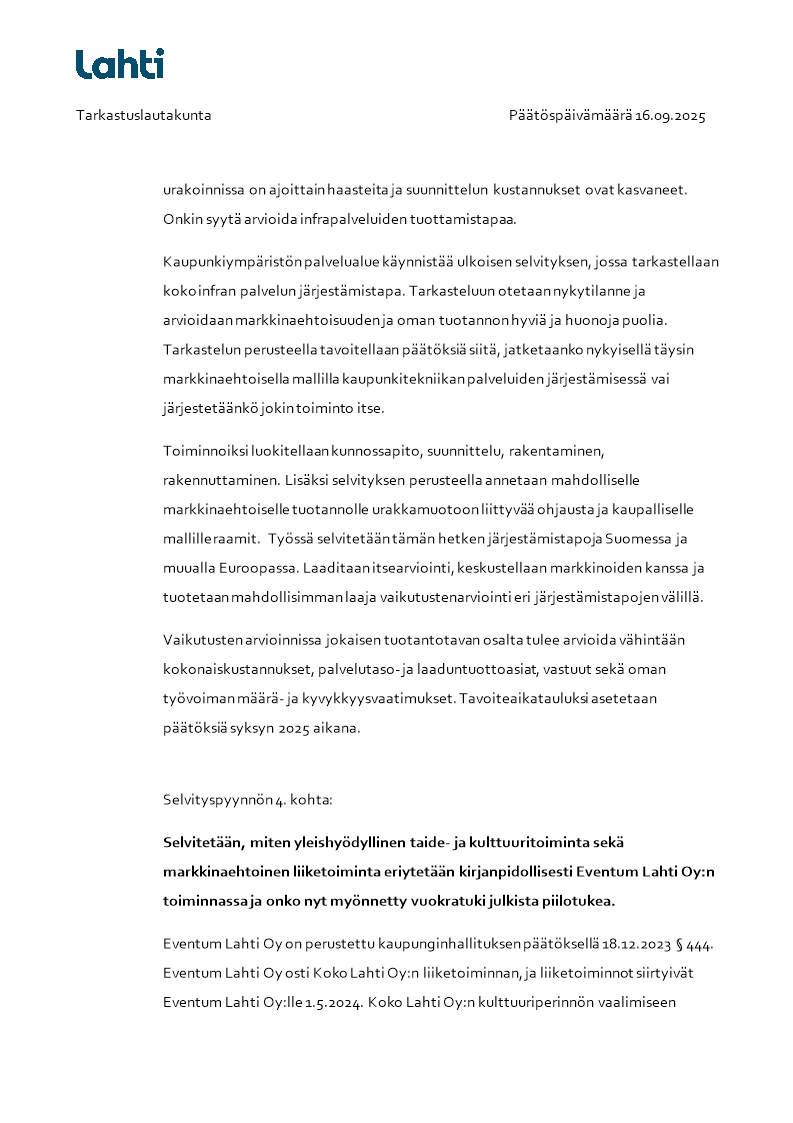 Lahti

Tarkastuslautakunta

Päätöspäivämäärä 16.09.2025

urakoinnissa on ajoittain haasteita ja suunnittelun kustannukset ovat kasvaneet. Onkin syytä arvioida infrapalveluiden tuottamistapaa.

Kaupunkiympäristön palvelualue käynnistää ulkoisen selvityksen, jossa tarkastellaan koko infran palvelun järjestämistapa. Tarkasteluun otetaan nykytilanne ja arvioidaan markkinaehtoisuuden ja oman tuotannon hyviä ja huonoja puolia. Tarkastelun perusteella tavoitellaan päätöksiä siitä, jatketaanko nykyisellä täysin markkinaehtoisella mallilla kaupunkitekniikan palveluiden järjestämisessä vai järjestetäänkö jokin toiminto itse.

Toiminnoiksi luokitellaan kunnossapito, suunnittelu, rakentaminen, rakennuttaminen. Lisäksi selvityksen perusteella annetaan mahdolliselle markkinaehtoiselle tuotannolle urakkamuotoon liittyvää ohjausta ja kaupalliselle mallille raamit. Työssä selvitetään tämän hetken järjestämistapoja Suomessa ja muualla Euroopassa. Laaditaan itsearviointi, keskustellaan markkinoiden kanssa ja tuotetaan mahdollisimman laaja vaikutustenarviointi eri järjestämistapojen välillä.

Vaikutusten arvioinnissa jokaisen tuotantotavan osalta tulee arvioida vähintään kokonaiskustannukset, palvelutaso- ja laaduntuottoasiat, vastuut sekä oman työvoiman määrä- ja kyvykkyysvaatimukset. Tavoiteaikatauluksi asetetaan päätöksiä syksyn 2025 aikana.

Selvityspyynnön 4. kohta:

Selvitetään, miten yleishyödyllinen taide- ja kulttuuritoiminta sekä markkinaehtoinen liiketoiminta eriytetään kirjanpidollisesti Eventum Lahti Oy:n toiminnassa ja onko nyt myönnetty vuokratuki julkista piilotukea.

Eventum Lahti Oy on perustettu kaupunginhallituksen päätöksellä 18.12.2023 § 444. Eventum Lahti Oy osti Koko Lahti Oy:n liiketoiminnan, ja liiketoiminnot siirtyivät Eventum Lahti Oy:lle 1.5.2024. Koko Lahti Oy:n kulttuuriperinnön vaalimiseen